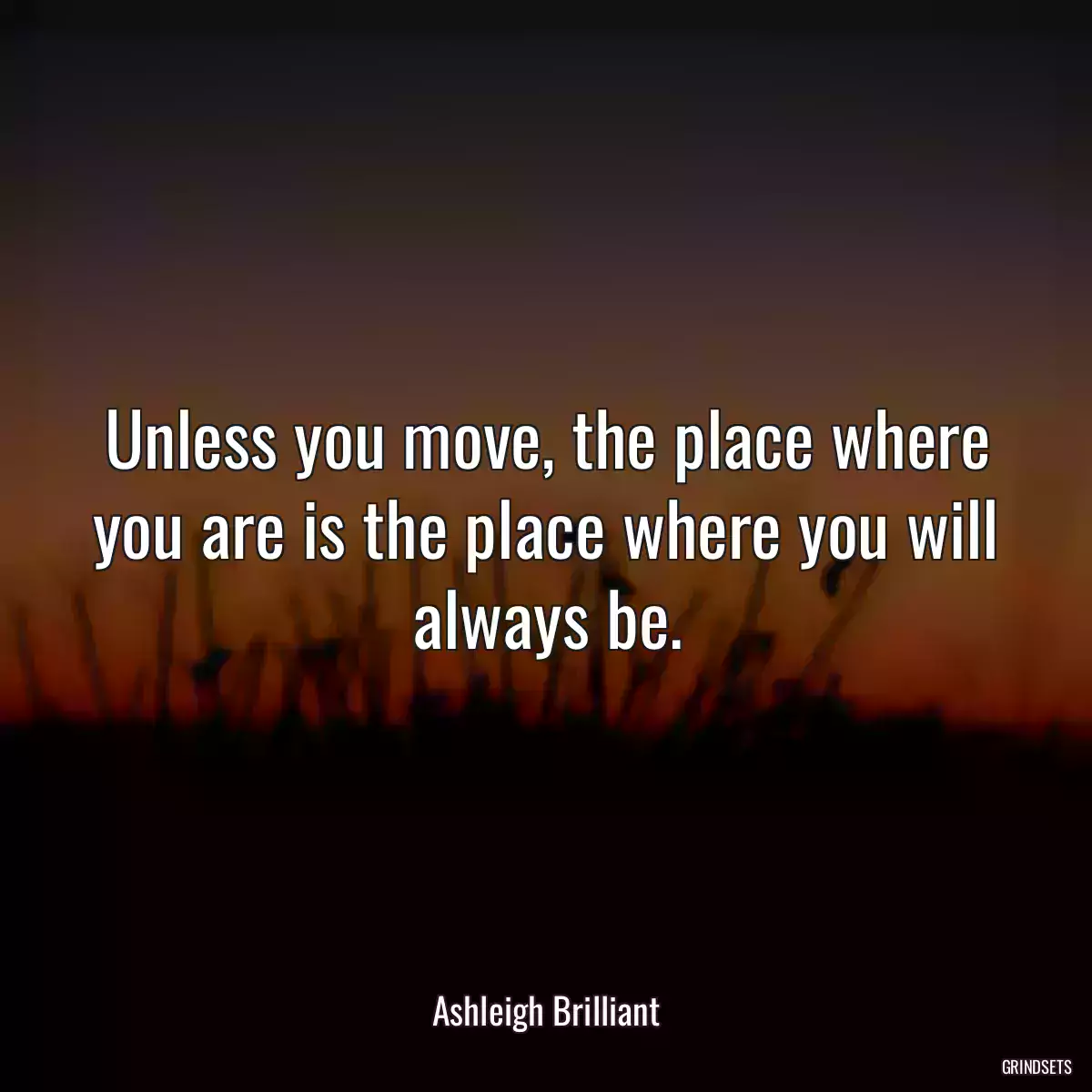 Unless you move, the place where you are is the place where you will always be.

Ashleigh Brilliant

GRINDSETS